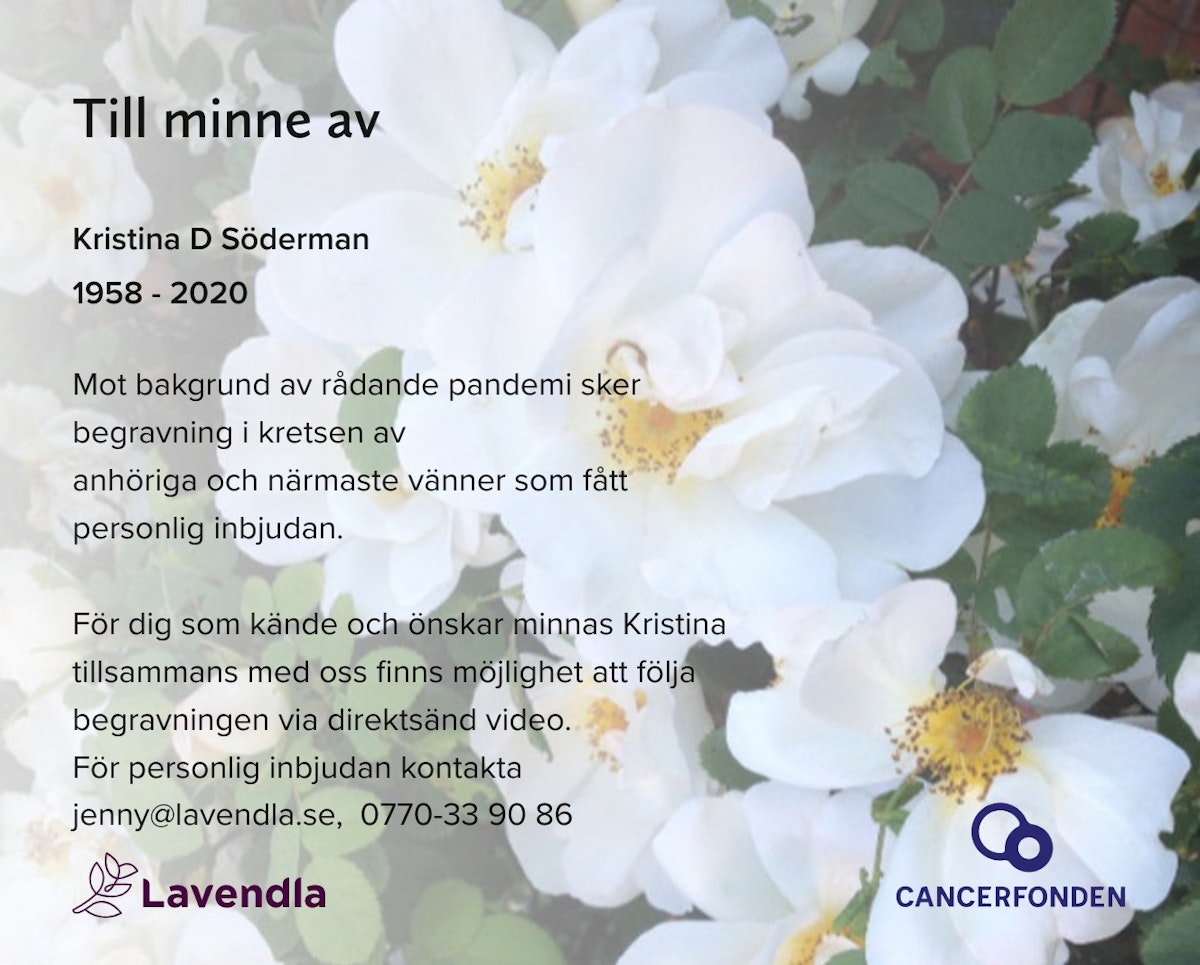 Till minne av

Kristina D Söderman
1958 - 2020

Mot bakgrund av rådande pandemi sker begravning i kretsen av anhöriga och närmaste vänner som fått personlig inbjudan.

För dig som kände och önskar minnas Kristina tillsammans med oss finns möjlighet att följa begravningen via direktsänd video.
För personlig inbjudan kontakta jenny@lavendla.se, 0770-33 90 86

Lavendla

CANCERFONDEN